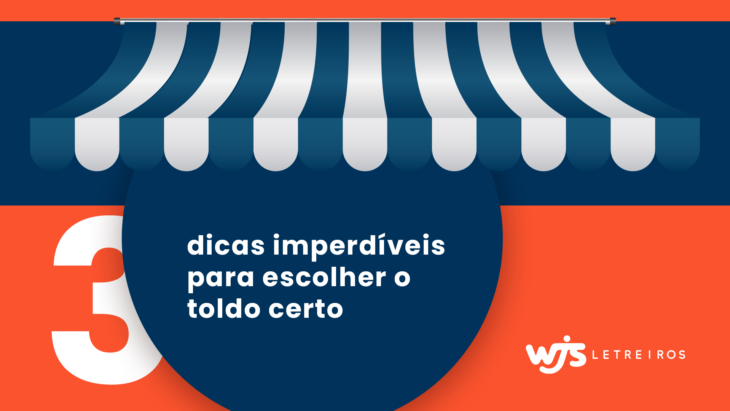 3 dicas imperdíveis para escolher o toldo certo

wjs LETREIROS